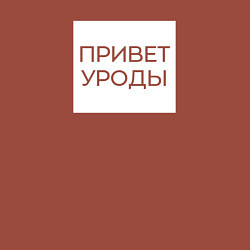 ПРИВЕТ
УРОДЫ